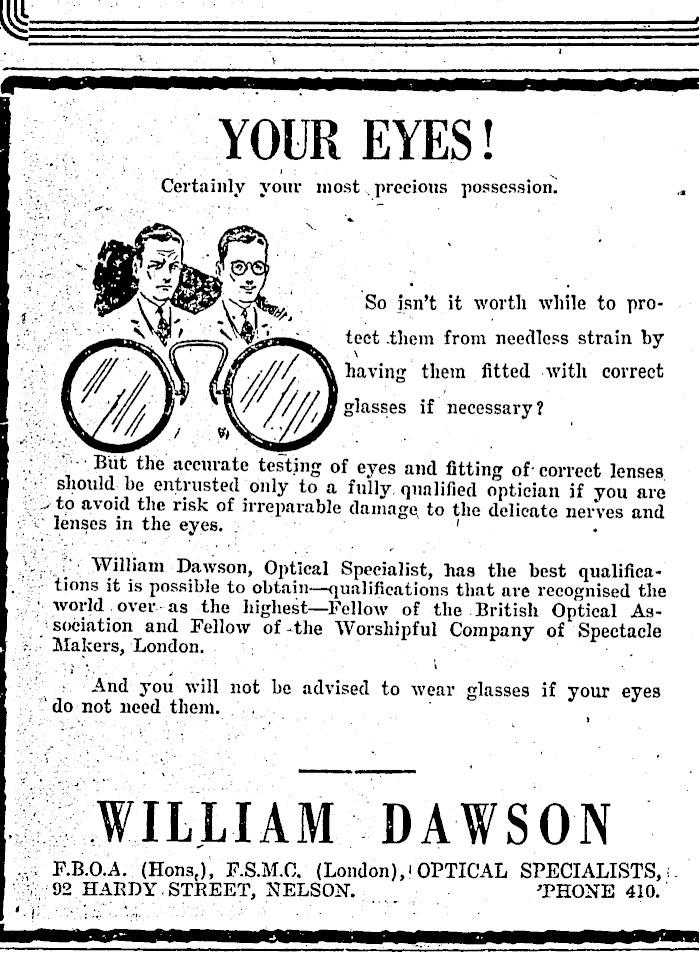 YOUR EYES!

Certainly your most precious possession.

So isn't it worth while to protect them from needless strain by having them fitted with correct glasses if necessary?

But the accurate testing of eyes and fitting of correct lenses should be entrusted only to a fully qualified optician if you are to avoid the risk of irreparable damage to the delicate nerves and lenses in the eyes.

William Dawson, Optical Specialist, has the best qualifications it is possible to obtain—qualifications that are recognised the world over as the highest—Fellow of the British Optical Association and Fellow of the Worshipful Company of Spectacle Makers, London.

And you will not be advised to wear glasses if your eyes do not need them.

WILLIAM DAWSON

F.B.O.A. (Hons.), F.S.M.C. (London), OPTICAL SPECIALISTS,
92 HARDY STREET, NELSON. 'PHONE 410.